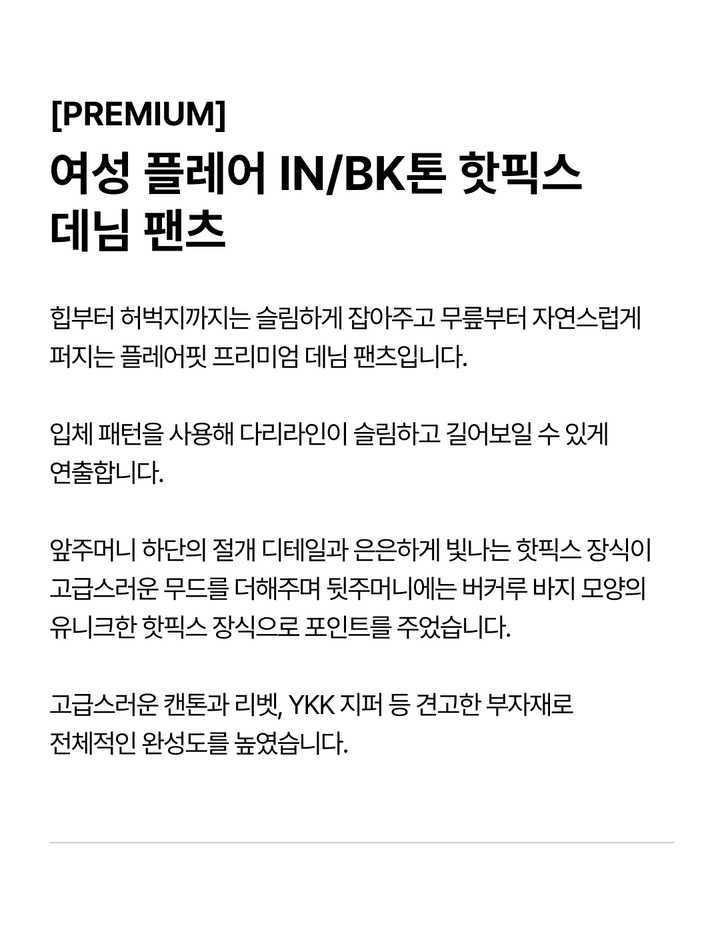 [PREMIUM]

여성 플레어 IN/BK톤 핫픽스 데님 팬츠

힙부터 허벅지까지는 슬림하게 잡아주고 무릎부터 자연스럽게 퍼지는 플레어핏 프리미엄 데님 팬츠입니다.

입체 패턴을 사용해 다리라인이 슬림하고 길어보일 수 있게 연출합니다.

앞주머니 하단의 절개 디테일과 은은하게 빛나는 핫픽스 장식이 고급스러운 무드를 더해주며 뒷주머니에는 버커루 바지 모양의 유니크한 핫픽스 장식으로 포인트를 주었습니다.

고급스러운 캔톤과 리벳, YKK 지퍼 등 견고한 부자재로 전체적인 완성도를 높였습니다.